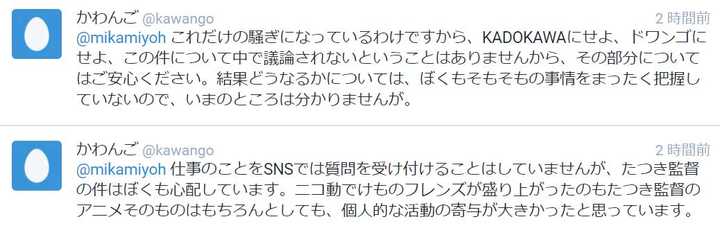 かわんご @kawango
2 時間前
@mikamiyoh これだけの騒ぎになっているわけですから、KADOKAWAにせよ、ドワンゴにせよ、この件について中で議論されないということはありませんから、その部分についてはご安心ください。結果どうなるかについては、ぼくもそもそもの事情をまったく把握していないので、いまのところは分かりませんが。

かわんご @kawango
2 時間前
@mikamiyoh 仕事のことをSNSでは質問を受け付けることはしていませんが、たつき監督の件はぼくも心配しています。ニコ動でけものフレンズが盛り上がったのもたつき監督のアニメそのものはもちろんとしても、個人的な活動の寄与が大きかったと思っています。